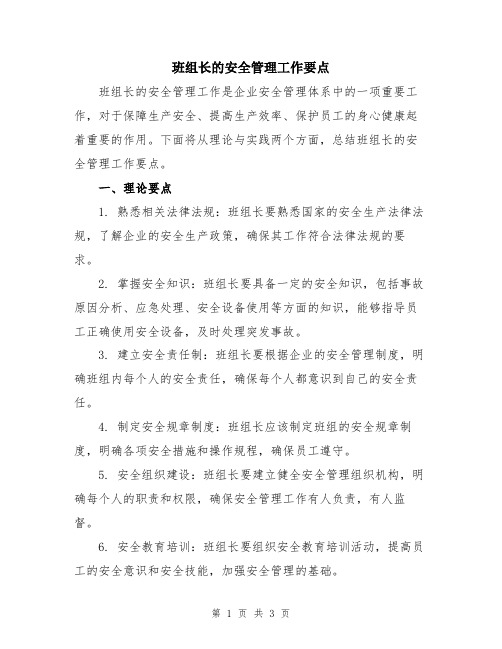 班组长的安全管理工作要点

班组长的安全管理工作是企业安全管理体系中的一项重要工作，对于保障生产安全、提高生产效率、保护员工的身心健康起着重要的作用。下面将从理论与实践两个方面，总结班组长的安全管理工作要点。

一、理论要点

1. 熟悉相关法律法规：班组长要熟悉国家的安全生产法律法规，了解企业的安全生产政策，确保其工作符合法律法规的要求。

2. 掌握安全知识：班组长要具备一定的安全知识，包括事故原因分析、应急处理、安全设备使用等方面的知识，能够指导员工正确使用安全设备，及时处理突发事故。

3. 建立安全责任制：班组长要根据企业的安全管理制度，明确班组内每个人的安全责任，确保每个人都意识到自己的安全责任。

4. 制定安全规章制度：班组长应该制定班组的安全规章制度，明确各项安全措施和操作规程，确保员工遵守。

5. 安全组织建设：班组长要建立健全安全管理组织机构，明确每个人的职责和权限，确保安全管理工作有人负责，有人监督。

6. 安全教育培训：班组长要组织安全教育培训活动，提高员工的安全意识和安全技能，加强安全管理的基础。

第 1 页 共 3 页